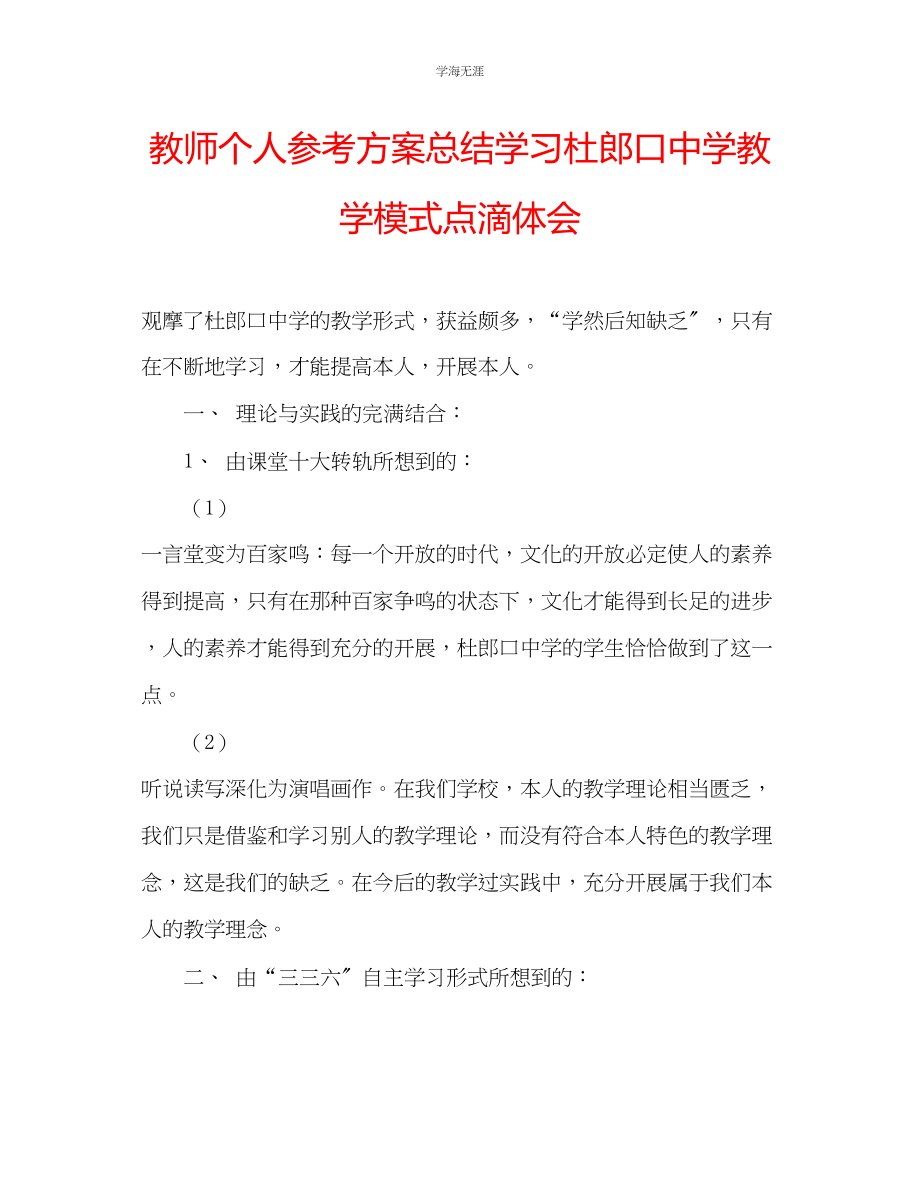 学海无涯

教师个人参考方案总结学习杜郎口中学教学模式点滴体会

观摩了杜郎口中学的教学形式，获益颇多，“学然后知缺乏″，只有在不断地学习，才能提高本人，开展本人。

一、 理论与实践的完满结合：

1、 由课堂十大转轨所想到的：

（1）

一言堂变为百家鸣：每一个开放的时代，文化的开放必定使人的素养得到提高，只有在那种百家争鸣的状态下，文化才能得到长足的进步，人的素养才能得到充分的开展，杜郎口中学的学生恰恰做到了这一点。

（2）

听说读写深化为演唱画作。在我们学校，本人的教学理论相当匮乏，我们只是借鉴和学习别人的教学理论，而没有符合本人特色的教学理念，这是我们的缺乏。在今后的教学过实践中，充分开展属于我们本人的教学理念。

二、 由“三三六″自主学习形式所想到的：